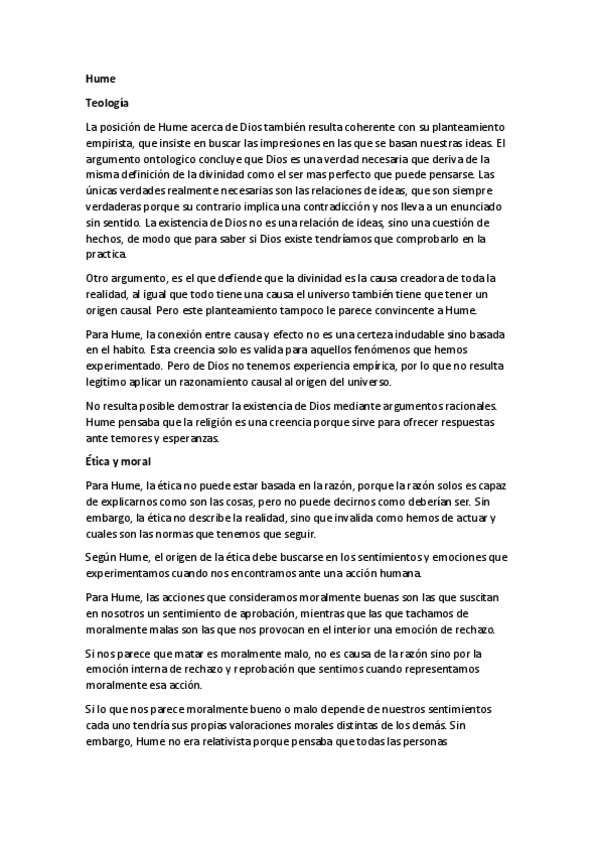 Hume

Teología

La posición de Hume acerca de Dios también resulta coherente con su planteamiento empirista, que insiste en buscar las impresiones en las que se basan nuestras ideas. El argumento ontologico concluye que Dios es una verdad necesaria que deriva de la misma definición de la divinidad como el ser mas perfecto que puede pensarse. Las únicas verdades realmente necesarias son las relaciones de ideas, que son siempre verdaderas porque su contrario implica una contradicción y nos lleva a un enunciado sin sentido. La existencia de Dios no es una relación de ideas, sino una cuestión de hechos, de modo que para saber si Dios existe tendríamos que comprobarlo en la practica.

Otro argumento, es el que defiende que la divinidad es la causa creadora de toda la realidad, al igual que todo tiene una causa el universo también tiene que tener un origen causal. Pero este planteamiento tampoco le parece convincente a Hume.

Para Hume, la conexión entre causa y efecto no es una certeza indudable sino basada en el habito. Esta creencia solo es valida para aquellos fenómenos que hemos experimentado. Pero de Dios no tenemos experiencia empírica, por lo que no resulta legitimo aplicar un razonamiento causal al origen del universo.

No resulta posible demostrar la existencia de Dios mediante argumentos racionales. Hume pensaba que la religión es una creencia porque sirve para ofrecer respuestas ante temores y esperanzas.

Ética y moral

Para Hume, la ética no puede estar basada en la razón, porque la razón solos es capaz de explicarnos como son las cosas, pero no puede decirnos como deberían ser. Sin embargo, la ética no describe la realidad, sino que invalida como hemos de actuar y cuales son las normas que tenemos que seguir.

Según Hume, el origen de la ética debe buscarse en los sentimientos y emociones que experimentamos cuando nos encontramos ante una acción humana.

Para Hume, las acciones que consideramos moralmente buenas son las que suscitan en nosotros un sentimiento de aprobación, mientras que las que tachamos de moralmente malas son las que nos provocan en el interior una emoción de rechazo.

Si nos parece que matar es moralmente malo, no es causa de la razón sino por la emoción interna de rechazo y reprobación que sentimos cuando representamos moralmente esa acción.

Si lo que nos parece moralmente bueno o malo depende de nuestros sentimientos cada uno tendría sus propias valoraciones morales distintas de los demás. Sin embargo, Hume no era relativista porque pensaba que todas las personas